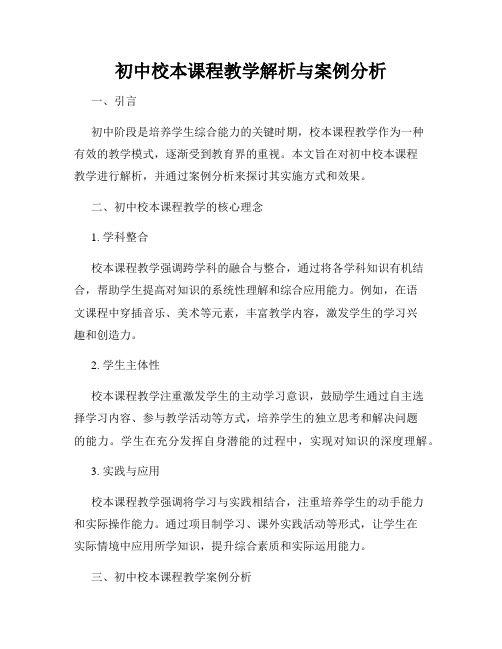 初中校本课程教学解析与案例分析

一、引言

初中阶段是培养学生综合能力的关键时期，校本课程教学作为一种有效的教学模式，逐渐受到教育界的重视。本文旨在对初中校本课程教学进行解析，并通过案例分析来探讨其实施方式和效果。

二、初中校本课程教学的核心理念

1. 学科整合

校本课程教学强调跨学科的融合与整合，通过将各学科知识有机结合，帮助学生提高对知识的系统性理解和综合应用能力。例如，在语文课程中穿插音乐、美术等元素，丰富教学内容，激发学生的学习兴趣和创造力。

2. 学生主体性

校本课程教学注重激发学生的主动学习意识，鼓励学生通过自主选择学习内容、参与教学活动等方式，培养学生的独立思考和解决问题的能力。学生在充分发挥自身潜能的过程中，实现对知识的深度理解。

3. 实践与应用

校本课程教学强调将学习与实践相结合，注重培养学生的动手能力和实际操作能力。通过项目制学习、课外实践活动等形式，让学生在实际情境中应用所学知识，提升综合素质和实际运用能力。

三、初中校本课程教学案例分析